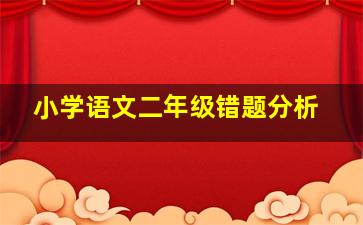 小学语文二年级错题分析